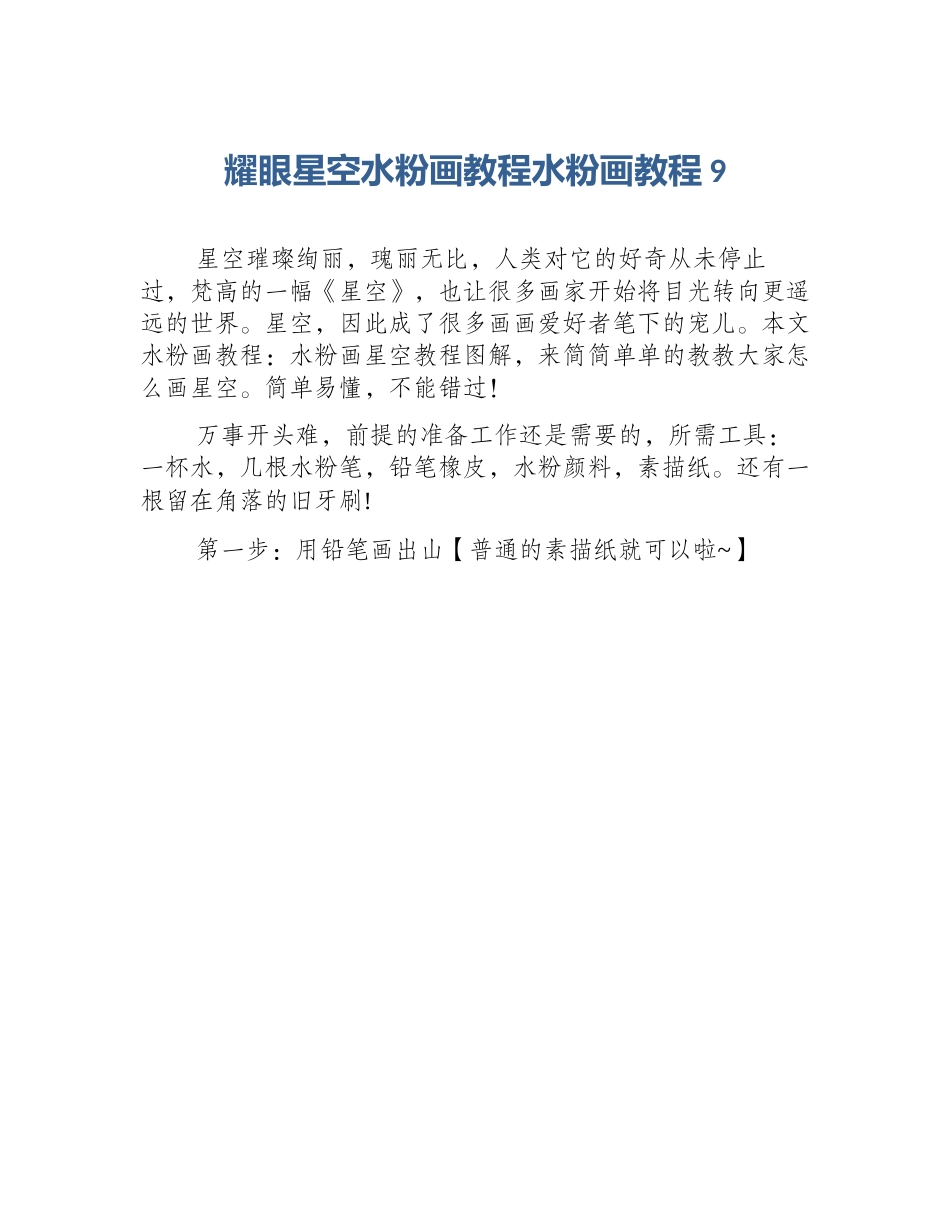 耀眼星空水粉画教程水粉画教程 9

星空璀璨绚丽，瑰丽无比，人类对它的好奇从未停止过，梵高的一幅《星空》，也让很多画家开始将目光转向更遥远的世界。星空，因此成了很多画画爱好者笔下的宠儿。本文水粉画教程：水粉画星空教程图解，来简简单单的教教大家怎么画星空。简单易懂，不能错过！

万事开头难，前提的准备工作还是需要的，所需工具：一杯水，几根水粉笔，铅笔橡皮，水粉颜料，素描纸。还有一根留在角落的旧牙刷！

第一步：用铅笔画出山【普通的素描纸就可以啦~】